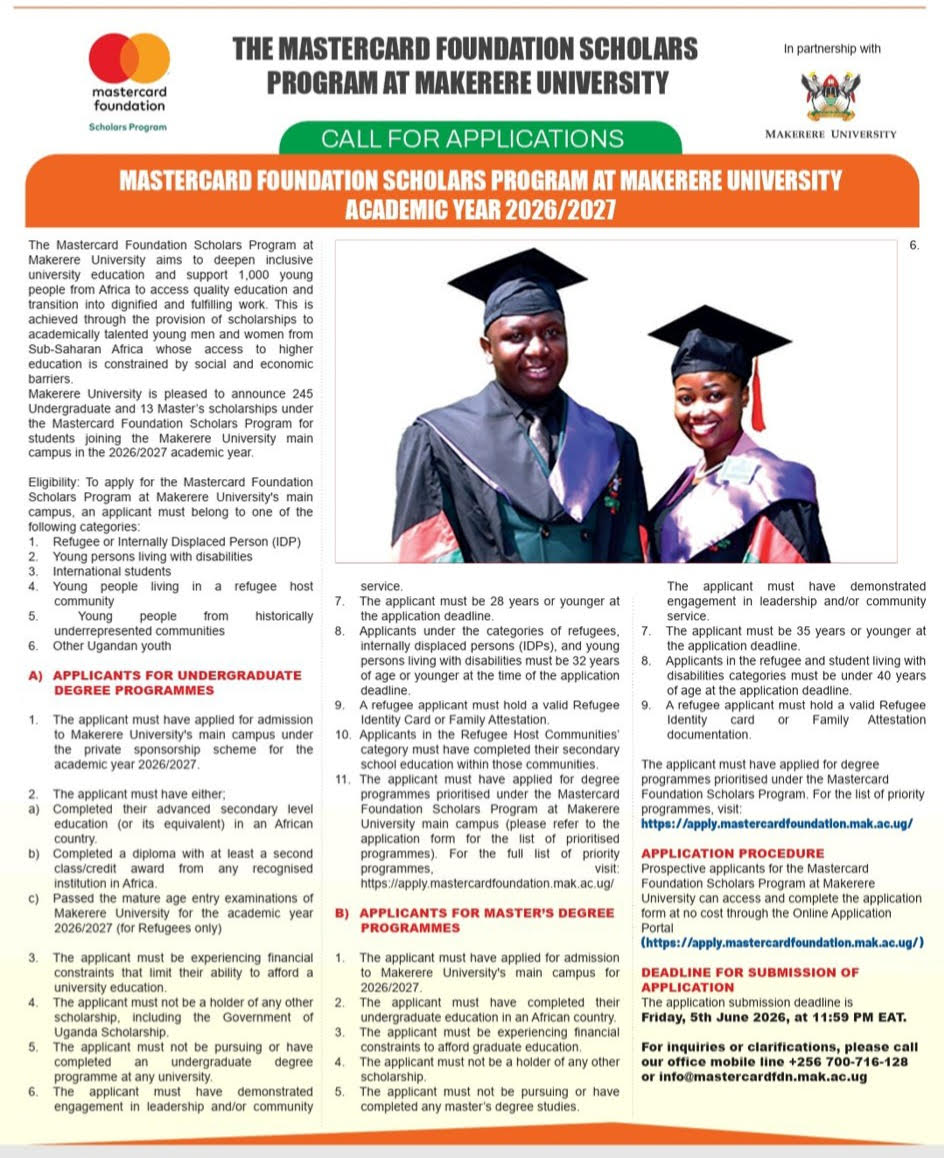 mastercard foundation
Scholars Program

THE MASTERCARD FOUNDATION SCHOLARS PROGRAM AT MAKERERE UNIVERSITY

In partnership with

MAKERERE UNIVERSITY

CALL FOR APPLICATIONS

MASTERCARD FOUNDATION SCHOLARS PROGRAM AT MAKERERE UNIVERSITY ACADEMIC YEAR 2026/2027

The Mastercard Foundation Scholars Program at Makerere University aims to deepen inclusive university education and support 1,000 young people from Africa to access quality education and transition into dignified and fulfilling work. This is achieved through the provision of scholarships to academically talented young men and women from Sub-Saharan Africa whose access to higher education is constrained by social and economic barriers.
Makerere University is pleased to announce 245 Undergraduate and 13 Master's scholarships under the Mastercard Foundation Scholars Program for students joining the Makerere University main campus in the 2026/2027 academic year.

Eligibility: To apply for the Mastercard Foundation Scholars Program at Makerere University's main campus, an applicant must belong to one of the following categories:
1. Refugee or Internally Displaced Person (IDP)
2. Young persons living with disabilities
3. International students
4. Young people living in a refugee host community
5. Young people from historically underrepresented communities
6. Other Ugandan youth

A) APPLICANTS FOR UNDERGRADUATE DEGREE PROGRAMMES

1. The applicant must have applied for admission to Makerere University's main campus under the private sponsorship scheme for the academic year 2026/2027.

2. The applicant must have either;
a) Completed their advanced secondary level education (or its equivalent) in an African country.
b) Completed a diploma with at least a second class/credit award from any recognised institution in Africa.
c) Passed the mature age entry examinations of Makerere University for the academic year 2026/2027 (for Refugees only)

3. The applicant must be experiencing financial constraints that limit their ability to afford a university education.
4. The applicant must not be a holder of any other scholarship, including the Government of Uganda Scholarship.
5. The applicant must not be pursuing or have completed an undergraduate degree programme at any university.
6. The applicant must have demonstrated engagement in leadership and/or community service.
7. The applicant must be 28 years or younger at the application deadline.
8. Applicants under the categories of refugees, internally displaced persons (IDPs), and young persons living with disabilities must be 32 years of age or younger at the time of the application deadline.
9. A refugee applicant must hold a valid Refugee Identity Card or Family Attestation.
10. Applicants in the Refugee Host Communities' category must have completed their secondary school education within those communities.
11. The applicant must have applied for degree programmes prioritised under the Mastercard Foundation Scholars Program at Makerere University main campus (please refer to the application form for the list of prioritised programmes). For the full list of priority programmes, visit: https://apply.mastercardfoundation.mak.ac.ug/

B) APPLICANTS FOR MASTER'S DEGREE PROGRAMMES

1. The applicant must have applied for admission to Makerere University's main campus for 2026/2027.
2. The applicant must have completed their undergraduate education in an African country.
3. The applicant must be experiencing financial constraints to afford graduate education.
4. The applicant must not be a holder of any other scholarship.
5. The applicant must not be pursuing or have completed any master's degree studies.
6. The applicant must have demonstrated engagement in leadership and/or community service.
7. The applicant must be 35 years or younger at the application deadline.
8. Applicants in the refugee and student living with disabilities categories must be under 40 years of age at the application deadline.
9. A refugee applicant must hold a valid Refugee Identity card or Family Attestation documentation.

The applicant must have applied for degree programmes prioritised under the Mastercard Foundation Scholars Program. For the list of priority programmes, visit:
https://apply.mastercardfoundation.mak.ac.ug/

APPLICATION PROCEDURE
Prospective applicants for the Mastercard Foundation Scholars Program at Makerere University can access and complete the application form at no cost through the Online Application Portal
(https://apply.mastercardfoundation.mak.ac.ug/)

DEADLINE FOR SUBMISSION OF APPLICATION
The application submission deadline is
Friday, 5th June 2026, at 11:59 PM EAT.

For inquiries or clarifications, please call our office mobile line +256 700-716-128 or info@mastercardfdn.mak.ac.ug